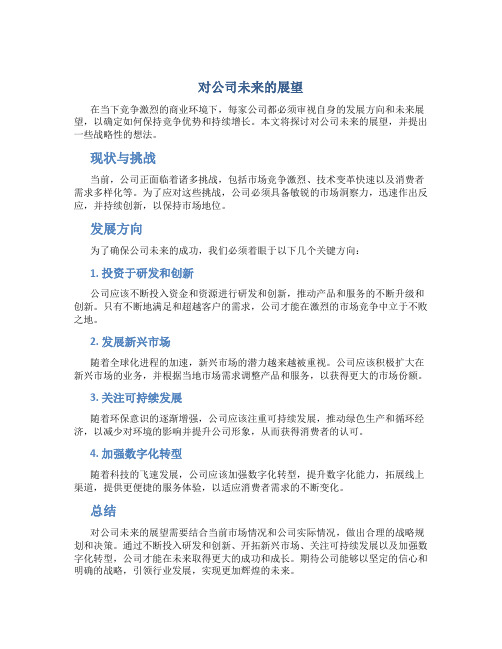 对公司未来的展望

在当下竞争激烈的商业环境下，每家公司都必须审视自身的发展方向和未来展望，以确定如何保持竞争优势和持续增长。本文将探讨对公司未来的展望，并提出一些战略性的想法。

现状与挑战

当前，公司正面临着诸多挑战，包括市场竞争激烈、技术变革快速以及消费者需求多样化等。为了应对这些挑战，公司必须具备敏锐的市场洞察力，迅速作出反应，并持续创新，以保持市场地位。

发展方向

为了确保公司未来的成功，我们必须着眼于以下几个关键方向：

1. 投资于研发和创新

公司应该不断投入资金和资源进行研发和创新，推动产品和服务的不断升级和创新。只有不断地满足和超越客户的需求，公司才能在激烈的市场竞争中立于不败之地。

2. 发展新兴市场

随着全球化进程的加速，新兴市场的潜力越来越被重视。公司应该积极扩大在新兴市场的业务，并根据当地市场需求调整产品和服务，以获得更大的市场份额。

3. 关注可持续发展

随着环保意识的逐渐增强，公司应该注重可持续发展，推动绿色生产和循环经济，以减少对环境的影响并提升公司形象，从而获得消费者的认可。

4. 加强数字化转型

随着科技的飞速发展，公司应该加强数字化转型，提升数字化能力，拓展线上渠道，提供更便捷的服务体验，以适应消费者需求的不断变化。

总结

对公司未来的展望需要结合当前市场情况和公司实际情况，做出合理的战略规划和决策。通过不断投入研发和创新、开拓新兴市场、关注可持续发展以及加强数字化转型，公司才能在未来取得更大的成功和成长。期待公司能够以坚定的信心和明确的战略，引领行业发展，实现更加辉煌的未来。